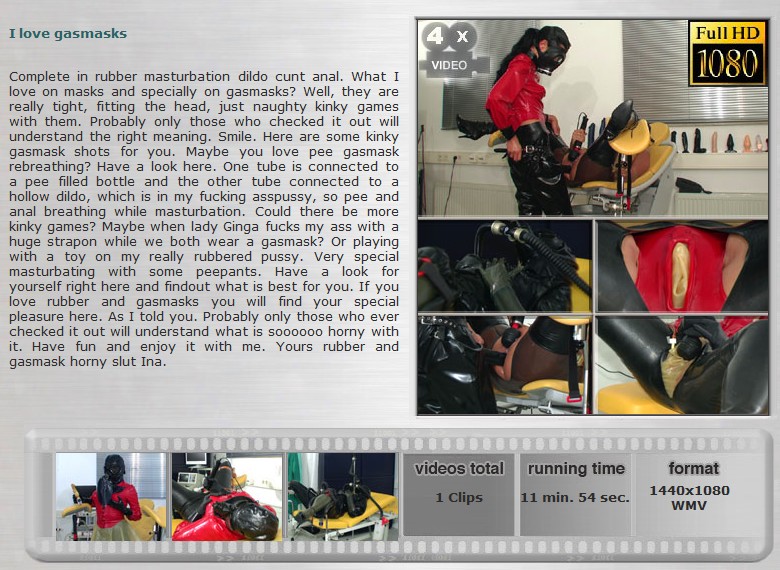 I love gasmasks

Complete in rubber masturbation dildo cunt anal. What I love on masks and specially on gasmasks? Well, they are really tight, fitting the head, just naughty kinky games with them. Probably only those who checked it out will understand the right meaning. Smile. Here are some kinky gasmask shots for you. Maybe you love pee gasmask rebreathing? Have a look here. One tube is connected to a pee filled bottle and the other tube connected to a hollow dildo, which is in my fucking asspussy, so pee and anal breathing while masturbation. Could there be more kinky games? Maybe when lady Ginga fucks my ass with a huge strapon while we both wear a gasmask? Or playing with a toy on my really rubbered pussy. Very special masturbating with some peepants. Have a look for yourself right here and findout what is best for you. If you love rubber and gasmasks you will find your special pleasure here. As I told you. Probably only those who ever checked it out will understand what is soooooo horny with it. Have fun and enjoy it with me. Yours rubber and gasmask horny slut Ina.

4 x VIDEO

Full HD 1080

videos total
1 Clips

running time
11 min. 54 sec.

format
1440x1080
WMV